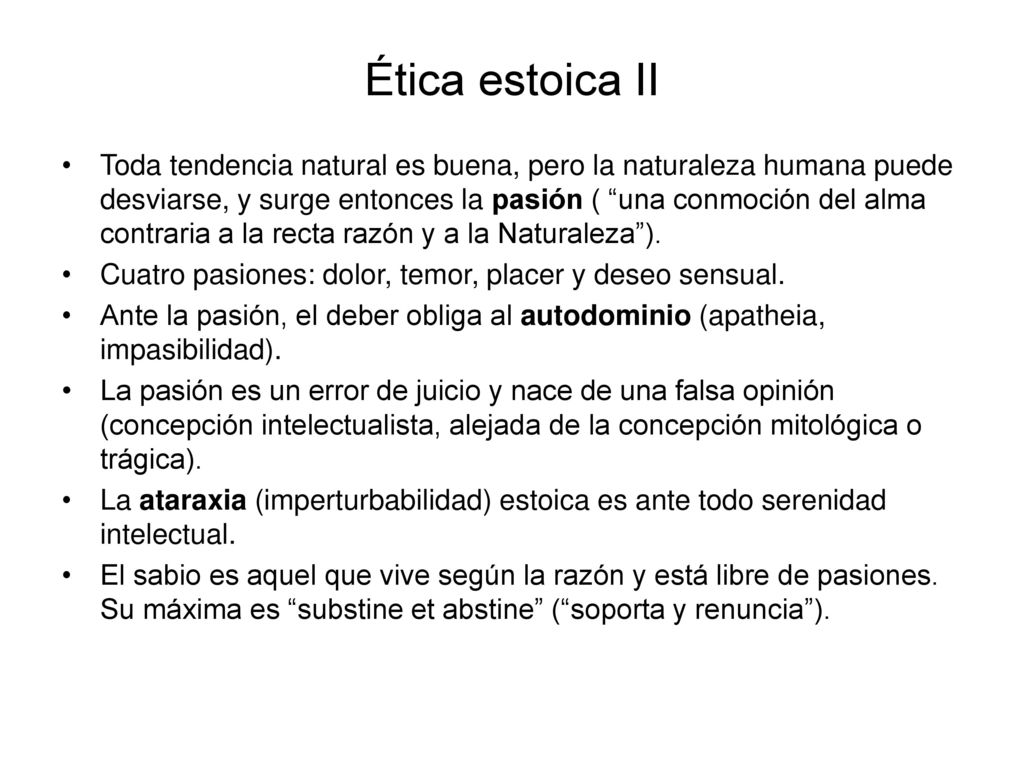 Ética estoica II

• Toda tendencia natural es buena, pero la naturaleza humana puede desviarse, y surge entonces la pasión ( “una conmoción del alma contraria a la recta razón y a la Naturaleza”).
• Cuatro pasiones: dolor, temor, placer y deseo sensual.
• Ante la pasión, el deber obliga al autodominio (apatheia, impasibilidad).
• La pasión es un error de juicio y nace de una falsa opinión (concepción intelectualista, alejada de la concepción mitológica o trágica).
• La ataraxia (imperturbabilidad) estoica es ante todo serenidad intelectual.
• El sabio es aquel que vive según la razón y está libre de pasiones. Su máxima es “substine et abstine” (“soporta y renuncia”).